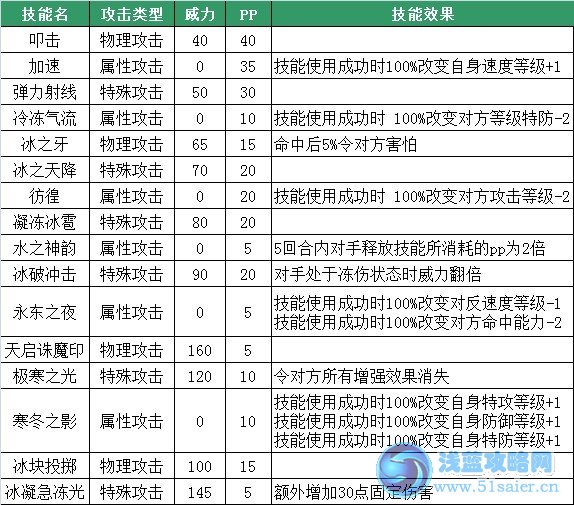 | 技能名 | 攻击类型 | 威力 | PP | 技能效果 |
|---|---|---|---|---|
| 叩击 | 物理攻击 | 40 | 40 | |
| 加速 | 属性攻击 | 0 | 35 | 技能使用成功时100%改变自身速度等级+1 |
| 弹力射线 | 特殊攻击 | 50 | 30 | |
| 冷冻气流 | 属性攻击 | 0 | 10 | 技能使用成功时 100%改变对方等级特防-2 |
| 冰之牙 | 物理攻击 | 65 | 15 | 命中后5%令对方害怕 |
| 冰之天降 | 特殊攻击 | 70 | 20 | |
| 彷徨 | 属性攻击 | 0 | 20 | 技能使用成功时 100%改变对方攻击等级-2 |
| 凝冻冰雹 | 特殊攻击 | 80 | 20 | |
| 水之神韵 | 属性攻击 | 0 | 5 | 5回合内对手释放技能所消耗的pp为2倍 |
| 冰破冲击 | 特殊攻击 | 90 | 20 | 对手处于冻伤状态时威力翻倍 |
| 永东之夜 | 属性攻击 | 0 | 5 | 技能使用成功时100%改变对反速度等级-1 技能使用成功时100%改变对方命中能力-2 |
| 天启诛魔印 | 物理攻击 | 160 | 5 | |
| 极寒之光 | 特殊攻击 | 120 | 10 | 令对方所有增强效果消失 |
| 寒冬之影 | 属性攻击 | 0 | 10 | 技能使用成功时100%改变自身特攻等级+1 技能使用成功时100%改变自身防御等级+1 技能使用成功时100%改变自身特防等级+1 |
| 冰块投掷 | 物理攻击 | 100 | 15 | |
| 冰凝急冻光 | 特殊攻击 | 145 | 5 | 额外增加30点固定伤害 |

浅蓝攻略网
www.51saier.cn